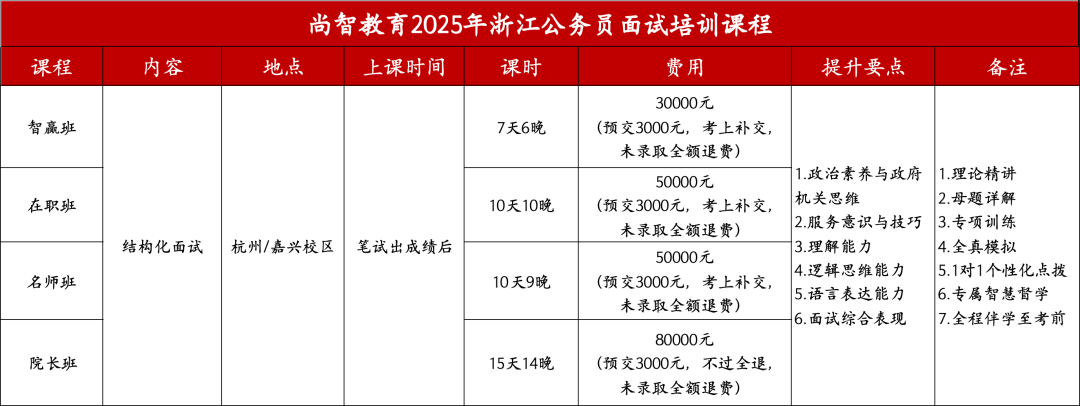 尚智教育2025年浙江公务员面试培训课程

| 课程 | 内容 | 地点 | 上课时间 | 课时 | 费用 | 提升要点 | 备注 |
|---|---|---|---|---|---|---|---|
| 智赢班 | 结构化面试 | 杭州/嘉兴校区 | 笔试出成绩后 | 7天6晚 | 30000元（预交3000元，考上补交，未录取全额退费） | 1.政治素养与政府机关思维 2.服务意识与技巧 3.理解能力 4.逻辑思维能力 5.语言表达能力 6.面试综合表现 | 1.理论精讲 2.母题详解 3.专项训练 4.全真模拟 5.1对1个性化点拨 6.专属智慧督学 7.全程伴学至考前 |
| 在职班 |  |  |  | 10天10晚 | 50000元（预交3000元，考上补交，未录取全额退费） |  |  |
| 名师班 |  |  |  | 10天9晚 | 50000元（预交3000元，考上补交，未录取全额退费） |  |  |
| 院长班 |  |  |  | 15天14晚 | 80000元（预交3000元，不过全退，未录取全额退费） |  |  |